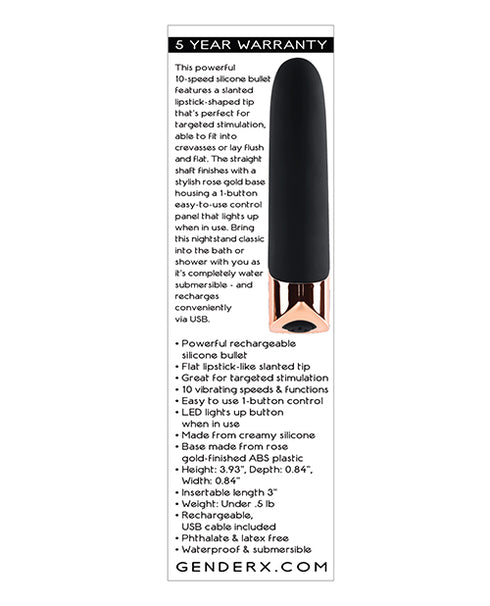 5 YEAR WARRANTY

This powerful 10-speed silicone bullet features a slanted lipstick-shaped tip that's perfect for targeted stimulation, able to fit into crevasses or lay flush and flat. The straight shaft finishes with a stylish rose gold base housing a 1-button easy-to-use control panel that lights up when in use. Bring this nightstand classic into the bath or shower with you as it's completely water submersible - and recharges conveniently via USB.

• Powerful rechargeable silicone bullet
• Flat lipstick-like slanted tip
• Great for targeted stimulation
• 10 vibrating speeds & functions
• Easy to use 1-button control
• LED lights up button when in use
• Made from creamy silicone
• Base made from rose gold-finished ABS plastic
• Height: 3.93", Depth: 0.84", Width: 0.84"
• Insertable length 3"
• Weight: Under .5 lb
• Rechargeable, USB cable included
• Phthalate & latex free
• Waterproof & submersible

GENDERX.COM